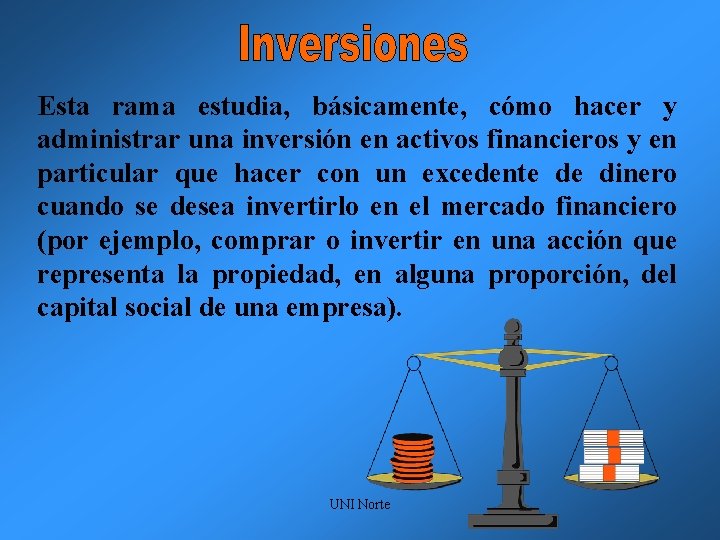 Inversiones

Esta rama estudia, básicamente, cómo hacer y administrar una inversión en activos financieros y en particular que hacer con un excedente de dinero cuando se desea invertirlo en el mercado financiero (por ejemplo, comprar o invertir en una acción que representa la propiedad, en alguna proporción, del capital social de una empresa).

UNI Norte